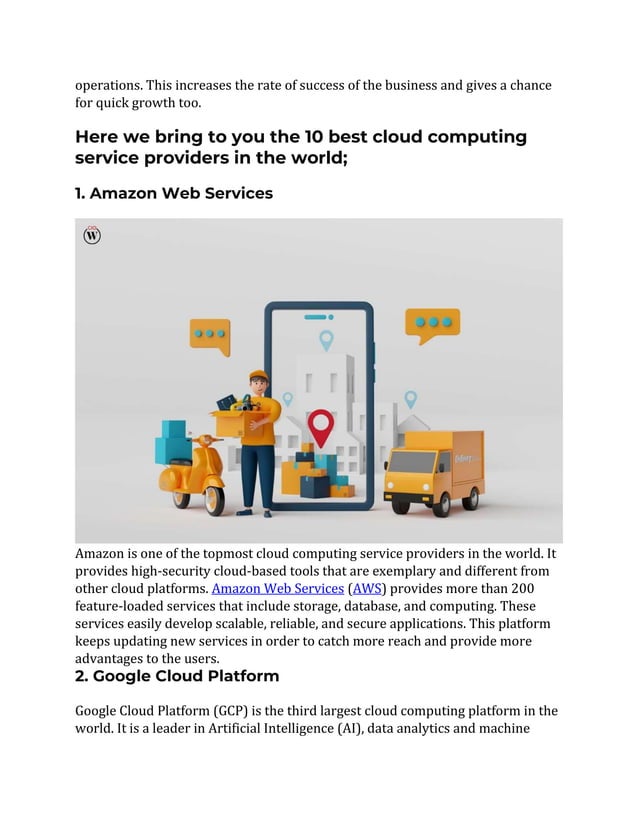 operations. This increases the rate of success of the business and gives a chance for quick growth too.

Here we bring to you the 10 best cloud computing service providers in the world;

1. Amazon Web Services

W

Amazon is one of the topmost cloud computing service providers in the world. It provides high-security cloud-based tools that are exemplary and different from other cloud platforms. Amazon Web Services (AWS) provides more than 200 feature-loaded services that include storage, database, and computing. These services easily develop scalable, reliable, and secure applications. This platform keeps updating new services in order to catch more reach and provide more advantages to the users.

2. Google Cloud Platform

Google Cloud Platform (GCP) is the third largest cloud computing platform in the world. It is a leader in Artificial Intelligence (AI), data analytics and machine